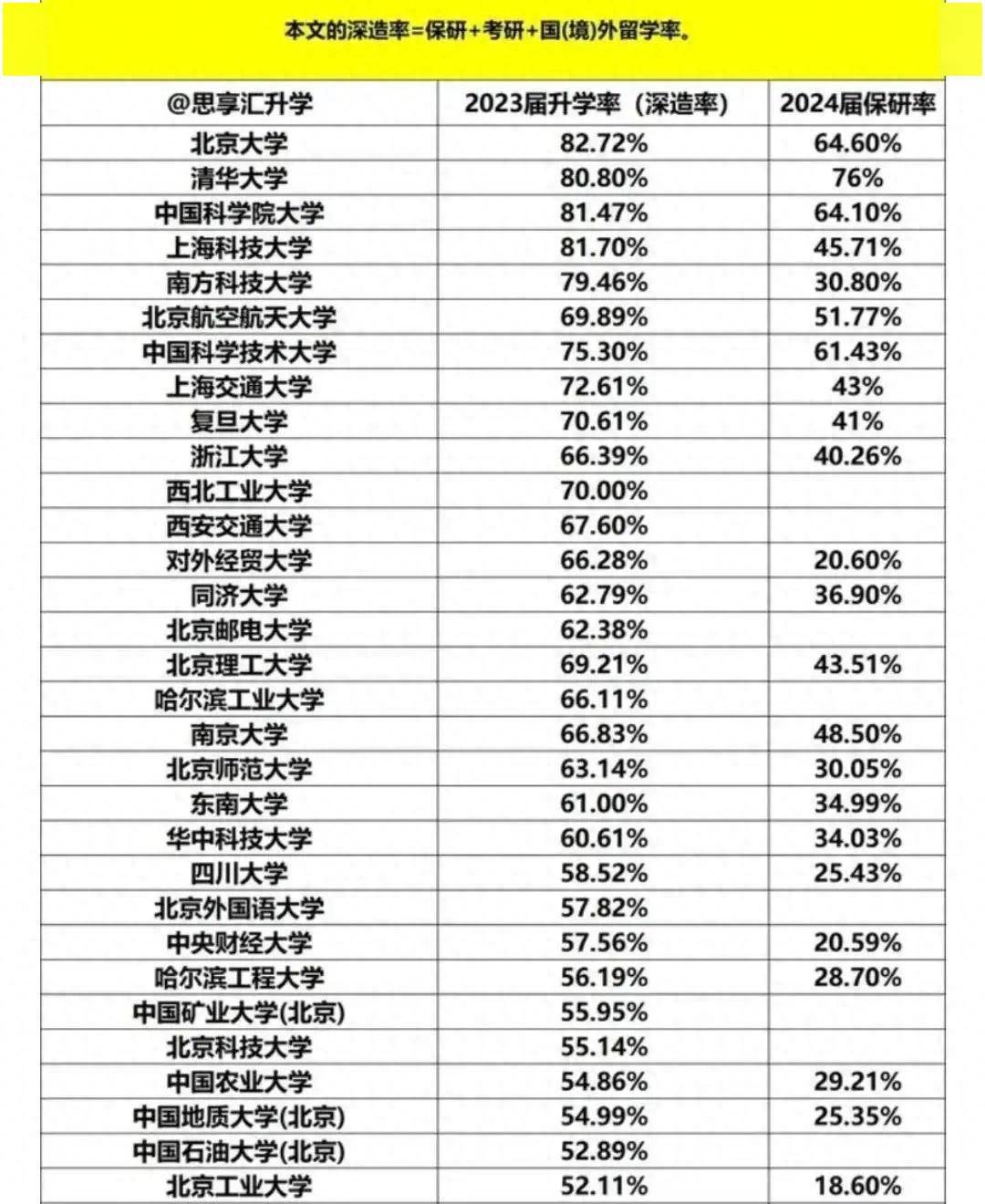 本文的深造率=保研+考研+国(境)外留学率。

| @思享汇升学 | 2023届升学率（深造率） | 2024届保研率 |
|---|---|---|
| 北京大学 | 82.72% | 64.60% |
| 清华大学 | 80.80% | 76% |
| 中国科学院大学 | 81.47% | 64.10% |
| 上海科技大学 | 81.70% | 45.71% |
| 南方科技大学 | 79.46% | 30.80% |
| 北京航空航天大学 | 69.89% | 51.77% |
| 中国科学技术大学 | 75.30% | 61.43% |
| 上海交通大学 | 72.61% | 43% |
| 复旦大学 | 70.61% | 41% |
| 浙江大学 | 66.39% | 40.26% |
| 西北工业大学 | 70.00% | |
| 西安交通大学 | 67.60% | |
| 对外经贸大学 | 66.28% | 20.60% |
| 同济大学 | 62.79% | 36.90% |
| 北京邮电大学 | 62.38% | |
| 北京理工大学 | 69.21% | 43.51% |
| 哈尔滨工业大学 | 66.11% | |
| 南京大学 | 66.83% | 48.50% |
| 北京师范大学 | 63.14% | 30.05% |
| 东南大学 | 61.00% | 34.99% |
| 华中科技大学 | 60.61% | 34.03% |
| 四川大学 | 58.52% | 25.43% |
| 北京外国语大学 | 57.82% | |
| 中央财经大学 | 57.56% | 20.59% |
| 哈尔滨工程大学 | 56.19% | 28.70% |
| 中国矿业大学(北京) | 55.95% | |
| 北京科技大学 | 55.14% | |
| 中国农业大学 | 54.86% | 29.21% |
| 中国地质大学(北京) | 54.99% | 25.35% |
| 中国石油大学(北京) | 52.89% | |
| 北京工业大学 | 52.11% | 18.60% |